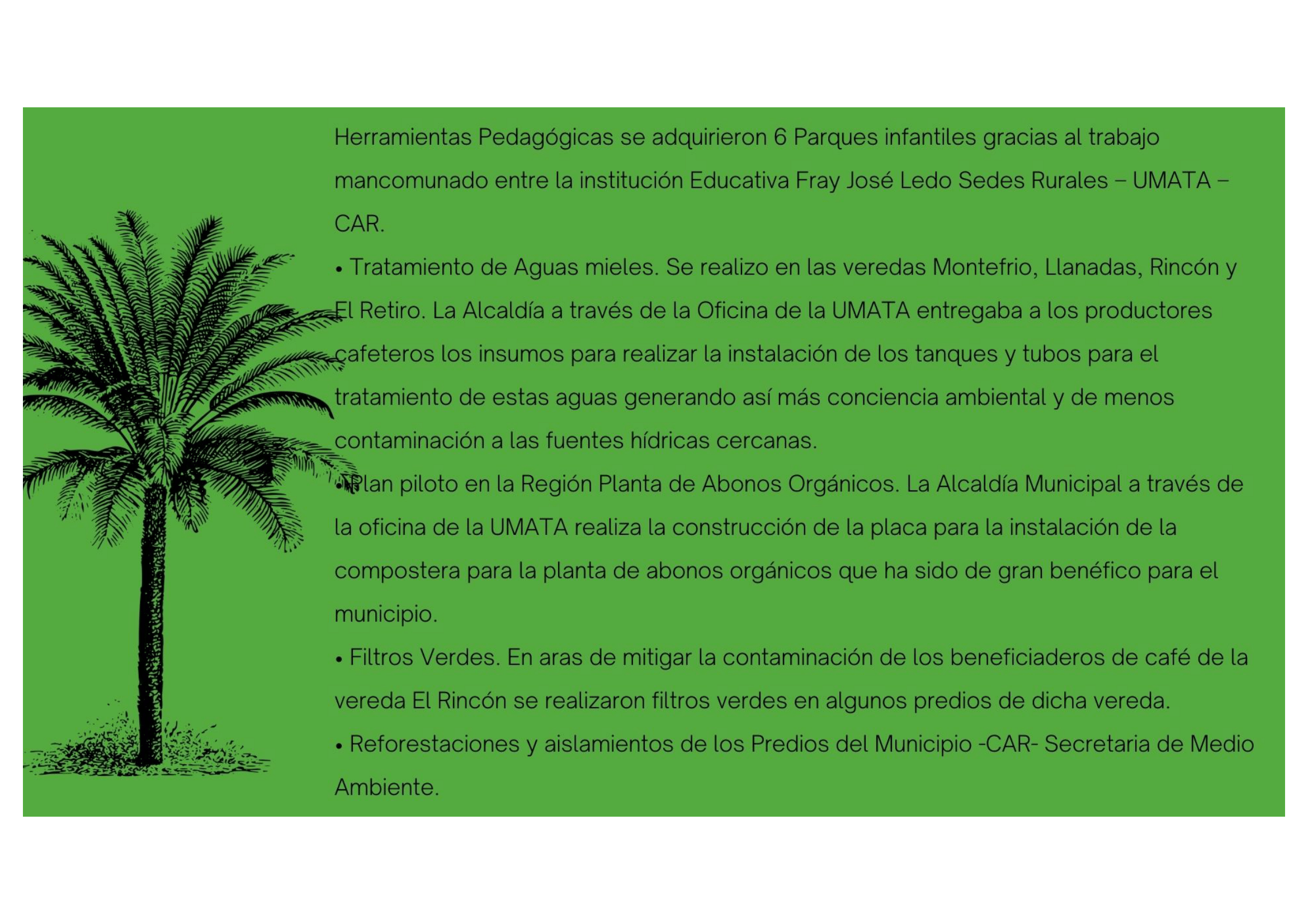 Herramientas Pedagógicas se adquirieron 6 Parques infantiles gracias al trabajo mancomunado entre la institución Educativa Fray José Ledo Sedes Rurales – UMATA – CAR.

• Tratamiento de Aguas mieles. Se realizo en las veredas Montefrio, Llanadas, Rincón y El Retiro. La Alcaldía a través de la Oficina de la UMATA entregaba a los productores cafeteros los insumos para realizar la instalación de los tanques y tubos para el tratamiento de estas aguas generando así más conciencia ambiental y de menos contaminación a las fuentes hídricas cercanas.

• Plan piloto en la Región Planta de Abonos Orgánicos. La Alcaldía Municipal a través de la oficina de la UMATA realiza la construcción de la placa para la instalación de la compostera para la planta de abonos orgánicos que ha sido de gran benéfico para el municipio.

• Filtros Verdes. En aras de mitigar la contaminación de los beneficiaderos de café de la vereda El Rincón se realizaron filtros verdes en algunos predios de dicha vereda.

• Reforestaciones y aislamientos de los Predios del Municipio -CAR- Secretaria de Medio Ambiente.